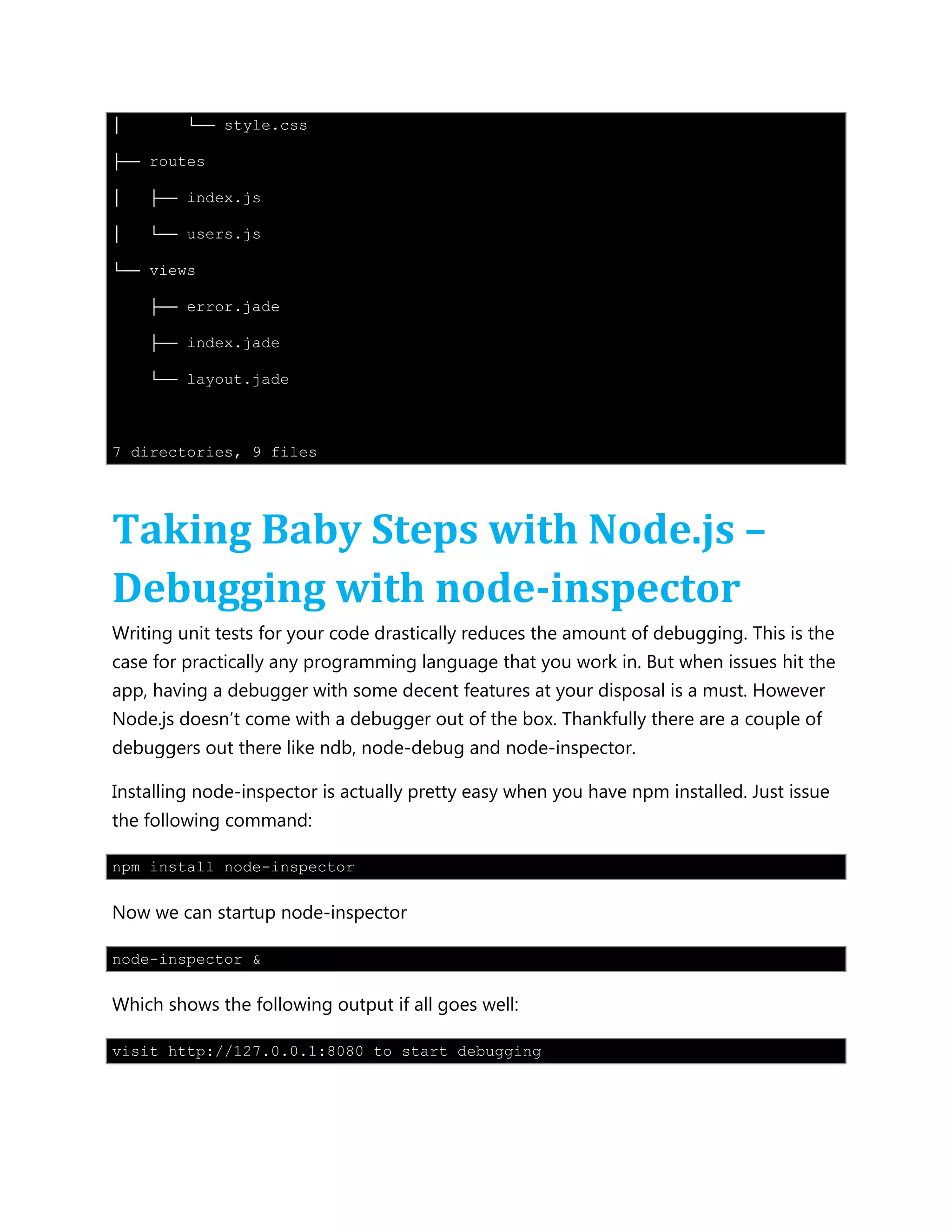 │       └── style.css

├── routes

│   ├── index.js

│   └── users.js

└── views

    ├── error.jade

    ├── index.jade

    └── layout.jade

7 directories, 9 files

Taking Baby Steps with Node.js – Debugging with node-inspector

Writing unit tests for your code drastically reduces the amount of debugging. This is the case for practically any programming language that you work in. But when issues hit the app, having a debugger with some decent features at your disposal is a must. However Node.js doesn't come with a debugger out of the box. Thankfully there are a couple of debuggers out there like ndb, node-debug and node-inspector.

Installing node-inspector is actually pretty easy when you have npm installed. Just issue the following command:

npm install node-inspector

Now we can startup node-inspector

node-inspector &

Which shows the following output if all goes well:

visit http://127.0.0.1:8080 to start debugging